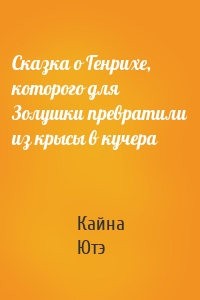 Сказка о Генрихе, которого для Золушки превратили из крысы в кучера

Кайна
Ютэ